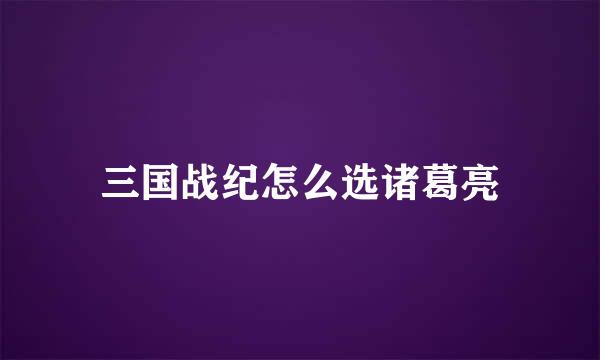 三国战纪怎么选诸葛亮